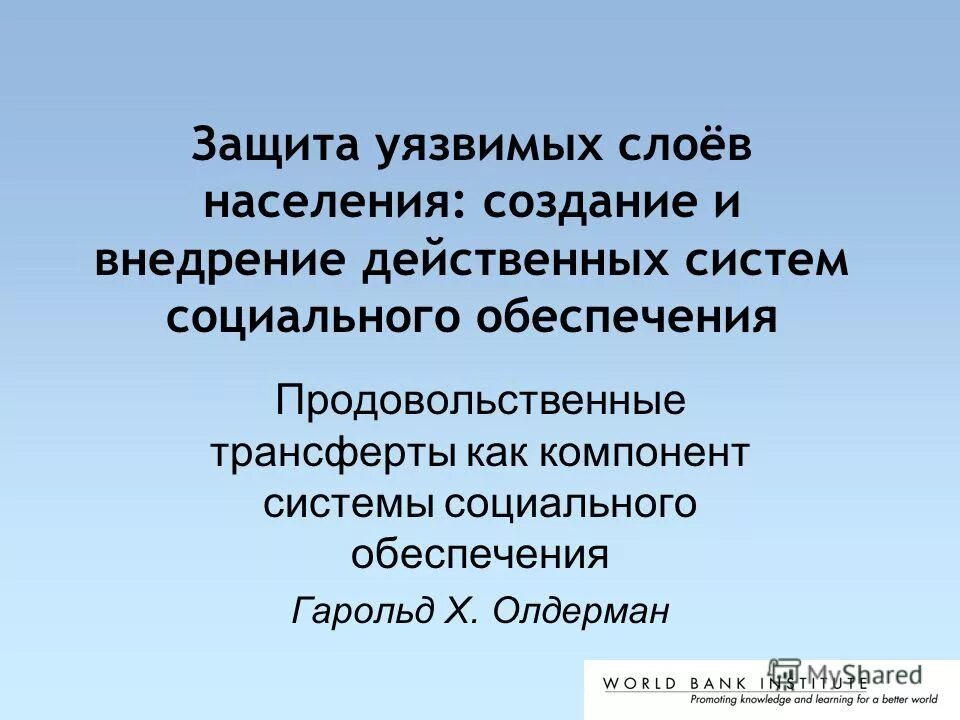 Защита уязвимых слоёв населения: создание и внедрение действенных систем социального обеспечения

Продовольственные трансферты как компонент системы социального обеспечения

Гарольд Х. Олдерман

WORLD BANK INSTITUTE
Promoting knowledge and learning for a better world

MyShared